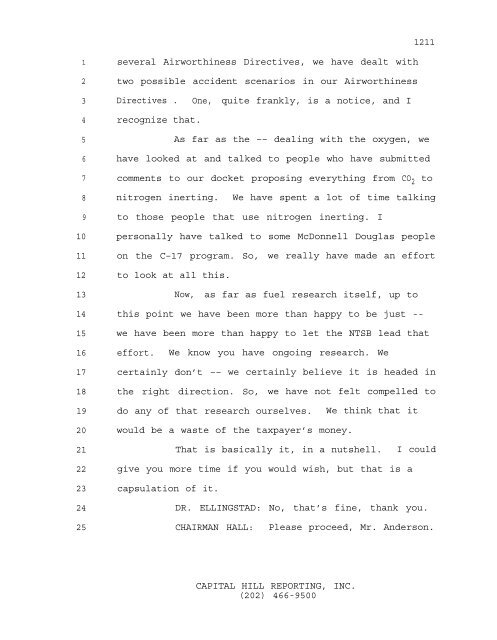 1211

1 several Airworthiness Directives, we have dealt with
2 two possible accident scenarios in our Airworthiness
3 Directives . One, quite frankly, is a notice, and I
4 recognize that.

5 As far as the -- dealing with the oxygen, we
6 have looked at and talked to people who have submitted
7 comments to our docket proposing everything from $CO_2$ to
8 nitrogen inerting. We have spent a lot of time talking
9 to those people that use nitrogen inerting. I
10 personally have talked to some McDonnell Douglas people
11 on the C-17 program. So, we really have made an effort
12 to look at all this.

13 Now, as far as fuel research itself, up to
14 this point we have been more than happy to be just --
15 we have been more than happy to let the NTSB lead that
16 effort. We know you have ongoing research. We
17 certainly don't -- we certainly believe it is headed in
18 the right direction. So, we have not felt compelled to
19 do any of that research ourselves. We think that it
20 would be a waste of the taxpayer's money.

21 That is basically it, in a nutshell. I could
22 give you more time if you would wish, but that is a
23 capsulation of it.

24 DR. ELLINGSTAD: No, that's fine, thank you.

25 CHAIRMAN HALL: Please proceed, Mr. Anderson.

CAPITAL HILL REPORTING, INC.
(202) 466-9500